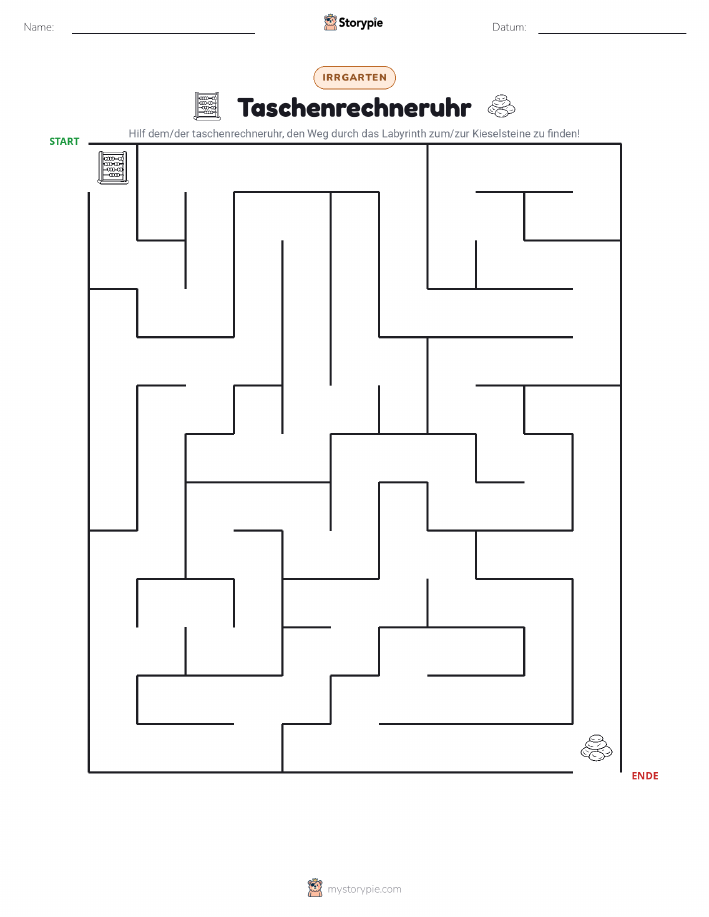 Name:

Storypie

Datum:

IRRGARTEN

Taschenrechneruhr

Hilf dem/der taschenrechneruhr, den Weg durch das Labyrinth zum/zur Kieselsteine zu finden!

START

ENDE

mystorypie.com